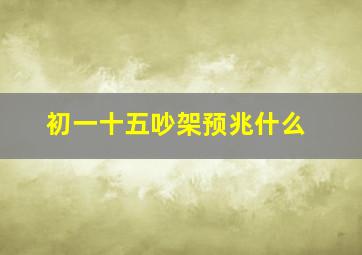 初一十五吵架预兆什么